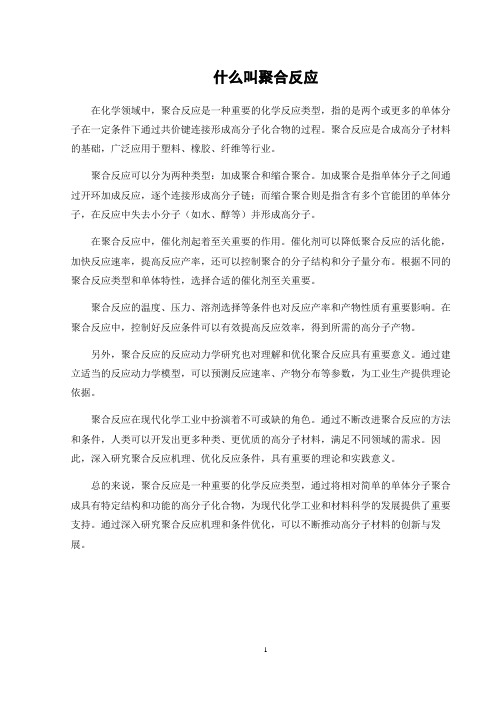 什么叫聚合反应

在化学领域中，聚合反应是一种重要的化学反应类型，指的是两个或更多的单体分子在一定条件下通过共价键连接形成高分子化合物的过程。聚合反应是合成高分子材料的基础，广泛应用于塑料、橡胶、纤维等行业。

聚合反应可以分为两种类型：加成聚合和缩合聚合。加成聚合是指单体分子之间通过开环加成反应，逐个连接形成高分子链；而缩合聚合则是指含有多个官能团的单体分子，在反应中失去小分子（如水、醇等）并形成高分子。

在聚合反应中，催化剂起着至关重要的作用。催化剂可以降低聚合反应的活化能，加快反应速率，提高反应产率，还可以控制聚合的分子结构和分子量分布。根据不同的聚合反应类型和单体特性，选择合适的催化剂至关重要。

聚合反应的温度、压力、溶剂选择等条件也对反应产率和产物性质有重要影响。在聚合反应中，控制好反应条件可以有效提高反应效率，得到所需的高分子产物。

另外，聚合反应的反应动力学研究也对理解和优化聚合反应具有重要意义。通过建立适当的反应动力学模型，可以预测反应速率、产物分布等参数，为工业生产提供理论依据。

聚合反应在现代化学工业中扮演着不可或缺的角色。通过不断改进聚合反应的方法和条件，人类可以开发出更多种类、更优质的高分子材料，满足不同领域的需求。因此，深入研究聚合反应机理、优化反应条件，具有重要的理论和实践意义。

总的来说，聚合反应是一种重要的化学反应类型，通过将相对简单的单体分子聚合成具有特定结构和功能的高分子化合物，为现代化学工业和材料科学的发展提供了重要支持。通过深入研究聚合反应机理和条件优化，可以不断推动高分子材料的创新与发展。

1